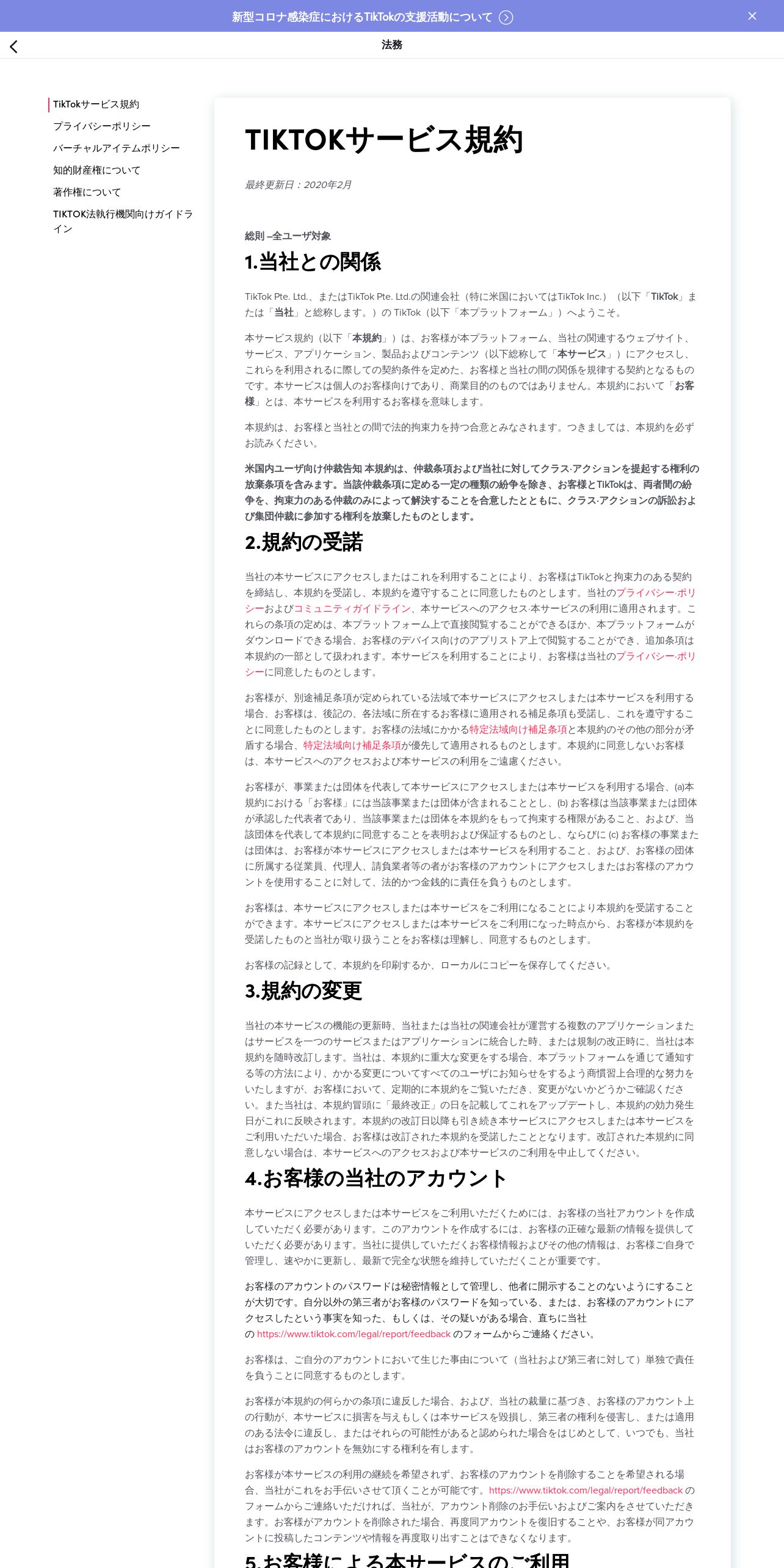 新型コロナ感染症におけるTikTokの支援活動について

法務

TikTokサービス規約
プライバシーポリシー
バーチャルアイテムポリシー
知的財産権について
著作権について
TIKTOK法執行機関向けガイドライン

TIKTOKサービス規約

最終更新日：2020年2月

総則 –全ユーザ対象

1.当社との関係

TikTok Pte. Ltd.、またはTikTok Pte. Ltd.の関連会社（特に米国においてはTikTok Inc.）（以下「TikTok」または「当社」と総称します。）の TikTok（以下「本プラットフォーム」）へようこそ。

本サービス規約（以下「本規約」）は、お客様が本プラットフォーム、当社の関連するウェブサイト、サービス、アプリケーション、製品およびコンテンツ（以下総称して「本サービス」）にアクセスし、これらを利用されるに際しての契約条件を定めた、お客様と当社の間の関係を規律する契約となるものです。本サービスは個人のお客様向けであり、商業目的のものではありません。本規約において「お客様」とは、本サービスを利用するお客様を意味します。

本規約は、お客様と当社との間で法的拘束力を持つ合意とみなされます。つきましては、本規約を必ずお読みください。

米国内ユーザ向け仲裁告知 本規約は、仲裁条項および当社に対してクラス·アクションを提起する権利の放棄条項を含みます。当該仲裁条項に定める一定の種類の紛争を除き、お客様とTikTokは、両者間の紛争を、拘束力のある仲裁のみによって解決することを合意したとともに、クラス·アクションの訴訟および集団仲裁に参加する権利を放棄したものとします。

2.規約の受諾

当社の本サービスにアクセスしまたはこれを利用することにより、お客様はTikTokと拘束力のある契約を締結し、本規約を受諾し、本規約を遵守することに同意したものとします。当社のプライバシー·ポリシーおよびコミュニティガイドライン、本サービスへのアクセス·本サービスの利用に適用されます。これらの条項の定めは、本プラットフォーム上で直接閲覧することができるほか、本プラットフォームがダウンロードできる場合、お客様のデバイス向けのアプリストア上で閲覧することができ、追加条項は本規約の一部として扱われます。本サービスを利用することにより、お客様は当社のプライバシー·ポリシーに同意したものとします。

お客様が、別途補足条項が定められている法域で本サービスにアクセスしまたは本サービスを利用する場合、お客様は、後記の、各法域に所在するお客様に適用される補足条項も受諾し、これを遵守することに同意したものとします。お客様の法域にかかる特定法域向け補足条項と本規約のその他の部分が矛盾する場合、特定法域向け補足条項が優先して適用されるものとします。本規約に同意しないお客様は、本サービスへのアクセスおよび本サービスの利用をご遠慮ください。

お客様が、事業または団体を代表して本サービスにアクセスしまたは本サービスを利用する場合、(a)本規約における「お客様」には当該事業または団体が含まれることとし、(b) お客様は当該事業または団体が承認した代表者であり、当該事業または団体を本規約をもって拘束する権限があること、および、当該団体を代表して本規約に同意することを表明および保証するものとし、ならびに (c) お客様の事業または団体は、お客様が本サービスにアクセスしまたは本サービスを利用すること、および、お客様の団体に所属する従業員、代理人、請負業者等の者がお客様のアカウントにアクセスしまたはお客様のアカウントを使用することに対して、法的かつ金銭的に責任を負うものとします。

お客様は、本サービスにアクセスしまたは本サービスをご利用になることにより本規約を受諾することができます。本サービスにアクセスしまたは本サービスをご利用になった時点から、お客様が本規約を受諾したものと当社が取り扱うことをお客様は理解し、同意するものとします。

お客様の記録として、本規約を印刷するか、ローカルにコピーを保存してください。

3.規約の変更

当社の本サービスの機能の更新時、当社または当社の関連会社が運営する複数のアプリケーションまたはサービスを一つのサービスまたはアプリケーションに統合した時、または規制の改正時に、当社は本規約を随時改訂します。当社は、本規約に重大な変更をする場合、本プラットフォームを通じて通知する等の方法により、かかる変更についてすべてのユーザにお知らせをするよう商慣習上合理的な努力をいたしますが、お客様において、定期的に本規約をご覧いただき、変更がないかどうかご確認ください。また当社は、本規約冒頭に「最終改正」の日を記載してこれをアップデートし、本規約の効力発生日がこれに反映されます。本規約の改訂日以降も引き続き本サービスにアクセスしまたは本サービスをご利用いただいた場合、お客様は改訂された本規約を受諾したこととなります。改訂された本規約に同意しない場合は、本サービスへのアクセスおよび本サービスのご利用を中止してください。

4.お客様の当社のアカウント

本サービスにアクセスしまたは本サービスをご利用いただくためには、お客様の当社アカウントを作成していただく必要があります。このアカウントを作成するには、お客様の正確な最新の情報を提供していただく必要があります。当社に提供していただくお客様情報およびその他の情報は、お客様ご自身で管理し、速やかに更新し、最新で完全な状態を維持していただくことが重要です。

お客様のアカウントのパスワードは秘密情報として管理し、他者に開示することのないようにすることが大切です。自分以外の第三者がお客様のパスワードを知っている、または、お客様のアカウントにアクセスしたという事実を知った、もしくは、その疑いがある場合、直ちに当社の https://www.tiktok.com/legal/report/feedback のフォームからご連絡ください。

お客様は、ご自分のアカウントにおいて生じた事由について（当社および第三者に対して）単独で責任を負うことに同意するものとします。

お客様が本規約の何らかの条項に違反した場合、および、当社の裁量に基づき、お客様のアカウント上の行動が、本サービスに損害を与えもしくは本サービスを毀損し、第三者の権利を侵害し、または適用のある法令に違反し、またはそれらの可能性があると認められた場合をはじめとして、いつでも、当社はお客様のアカウントを無効にする権利を有します。

お客様が本サービスの利用の継続を希望されず、お客様のアカウントを削除することを希望される場合、当社がこれをお手伝いさせて頂くことが可能です。https://www.tiktok.com/legal/report/feedback のフォームからご連絡いただければ、当社が、アカウント削除のお手伝いおよびご案内をさせていただきます。お客様がアカウントを削除された場合、再度同アカウントを復旧することや、お客様が同アカウントに投稿したコンテンツや情報を再度取り出すことはできなくなります。

5.お客様による本サービスのご利用